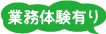 業務体験有り